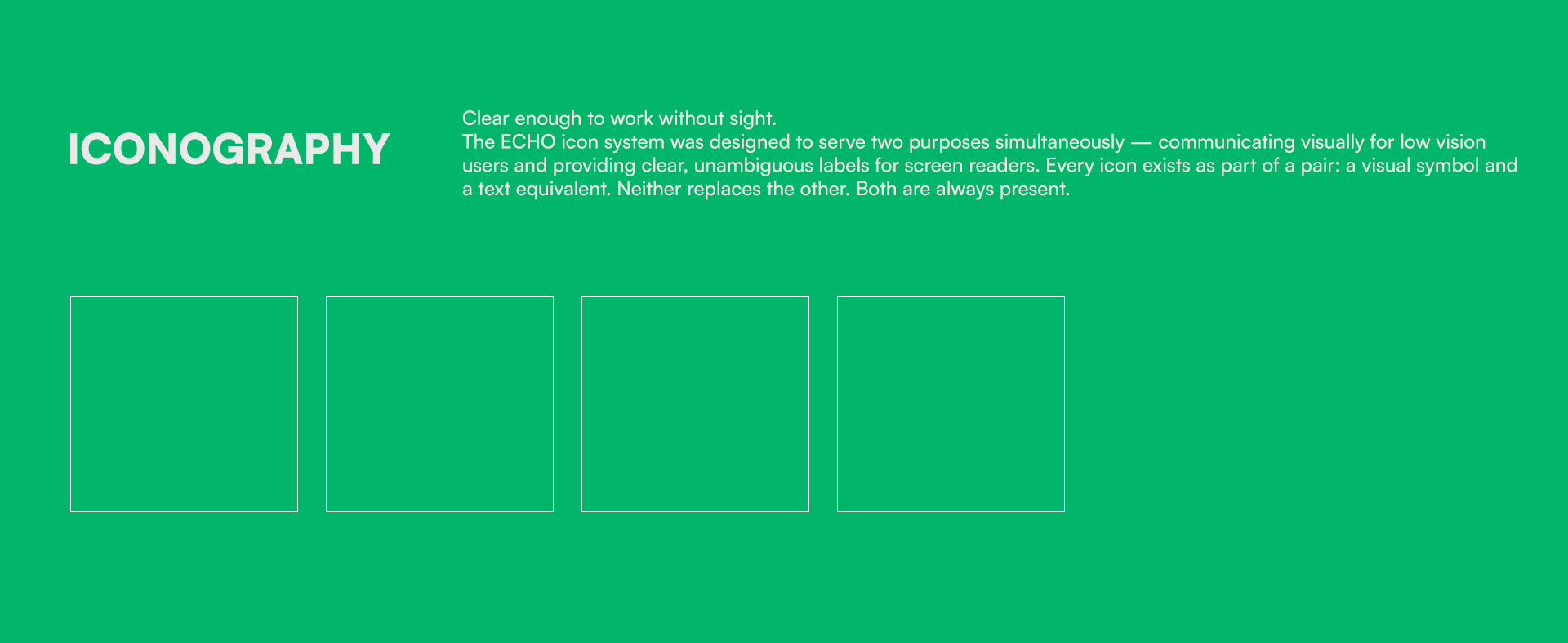 ICONOGRAPHY

Clear enough to work without sight.

The ECHO icon system was designed to serve two purposes simultaneously — communicating visually for low vision users and providing clear, unambiguous labels for screen readers. Every icon exists as part of a pair: a visual symbol and a text equivalent. Neither replaces the other. Both are always present.